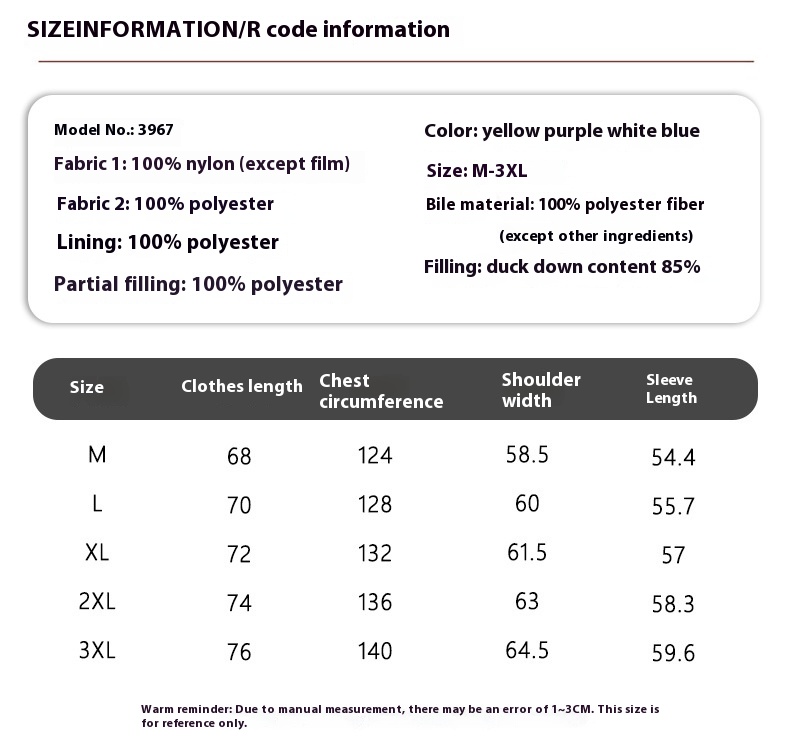 SIZEINFORMATION/R code information

Model No.: 3967

Fabric 1: 100% nylon (except film)

Fabric 2: 100% polyester

Lining: 100% polyester

Partial filling: 100% polyester

Color: yellow purple white blue

Size: M-3XL

Bile material: 100% polyester fiber (except other ingredients)

Filling: duck down content 85%

| Size | Clothes length | Chest circumference | Shoulder width | Sleeve Length |
|---|---|---|---|---|
| M | 68 | 124 | 58.5 | 54.4 |
| L | 70 | 128 | 60 | 55.7 |
| XL | 72 | 132 | 61.5 | 57 |
| 2XL | 74 | 136 | 63 | 58.3 |
| 3XL | 76 | 140 | 64.5 | 59.6 |

Warm reminder: Due to manual measurement, there may be an error of 1~3CM. This size is for reference only.